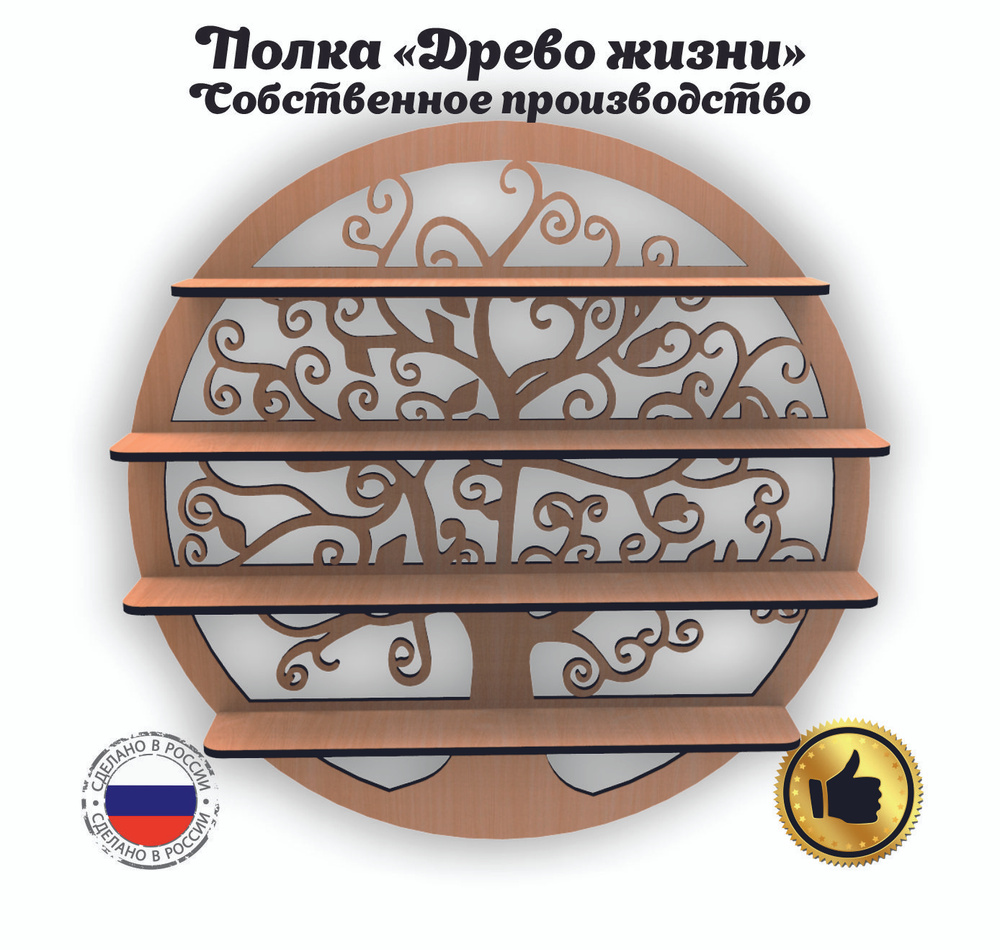 Полка «Древо жизни»
Собственное производство

СДЕЛАНО В РОССИИ
СДЕЛАНО В РОССИИ